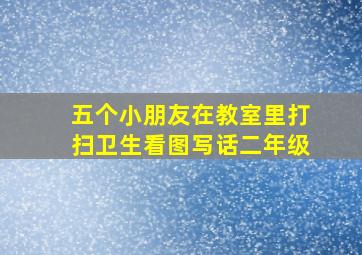 五个小朋友在教室里打扫卫生看图写话二年级